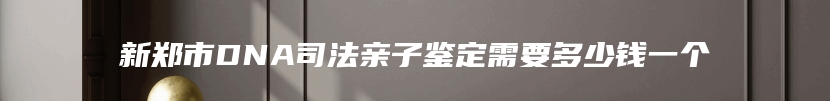 新郑市DNA司法亲子鉴定需要多少钱一个